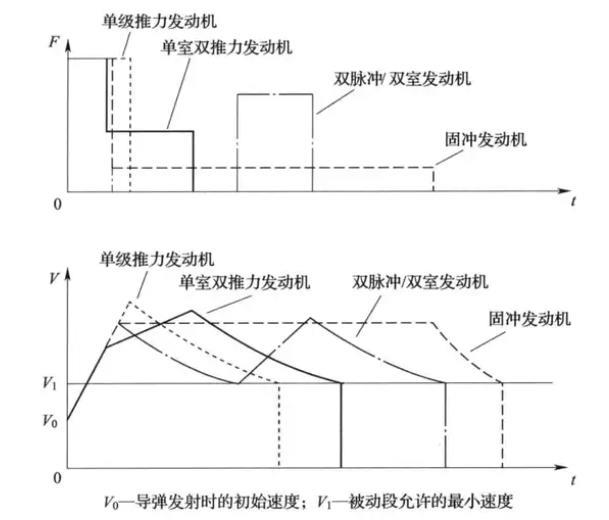 单级推力发动机
$F$
单室双推力发动机
双脉冲/ 双室发动机
固冲发动机
0
$t$

单级推力发动机
$V$
单室双推力发动机
双脉冲/双室发动机
固冲发动机
$V_1$
$V_0$
0
$t$

$V_0$—导弹发射时的初始速度；$V_1$—被动段允许的最小速度